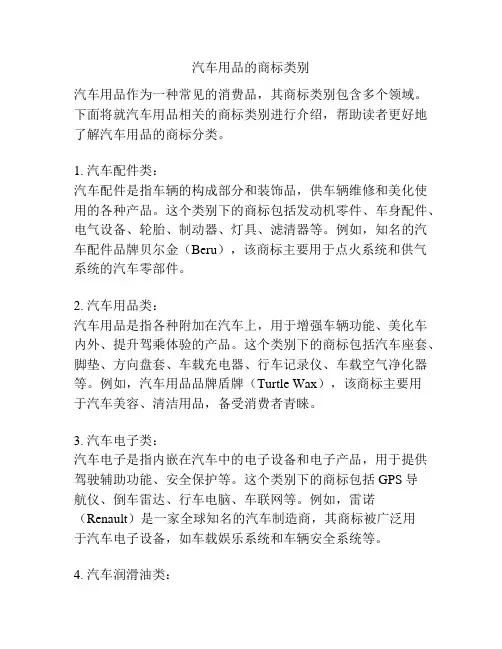 汽车用品的商标类别

汽车用品作为一种常见的消费品，其商标类别包含多个领域。下面将就汽车用品相关的商标类别进行介绍，帮助读者更好地了解汽车用品的商标分类。

1. 汽车配件类：
汽车配件是指车辆的构成部分和装饰品，供车辆维修和美化使用的各种产品。这个类别下的商标包括发动机零件、车身配件、电气设备、轮胎、制动器、灯具、滤清器等。例如，知名的汽车配件品牌贝尔金（Beru），该商标主要用于点火系统和供气系统的汽车零部件。

2. 汽车用品类：
汽车用品是指各种附加在汽车上，用于增强车辆功能、美化车内外、提升驾乘体验的产品。这个类别下的商标包括汽车座套、脚垫、方向盘套、车载充电器、行车记录仪、车载空气净化器等。例如，汽车用品品牌盾牌（Turtle Wax），该商标主要用于汽车美容、清洁用品，备受消费者青睐。

3. 汽车电子类：
汽车电子是指内嵌在汽车中的电子设备和电子产品，用于提供驾驶辅助功能、安全保护等。这个类别下的商标包括 GPS 导航仪、倒车雷达、行车电脑、车联网等。例如，雷诺（Renault）是一家全球知名的汽车制造商，其商标被广泛用于汽车电子设备，如车载娱乐系统和车辆安全系统等。

4. 汽车润滑油类：